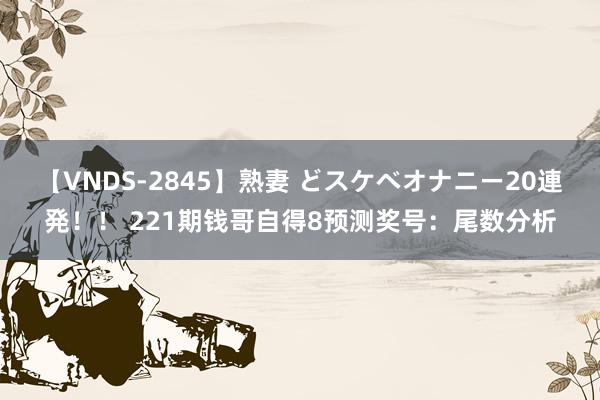 【VNDS-2845】熟妻 どスケベオナニー20連発！！ 221期钱哥自得8预测奖号：尾数分析